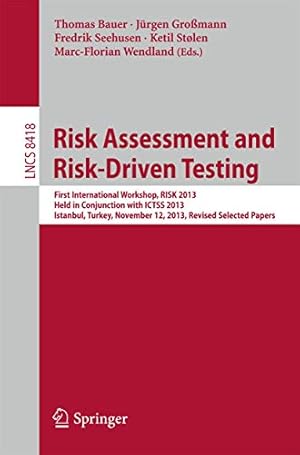 Thomas Bauer · Jürgen Großmann
Fredrik Seehusen · Ketil Stølen
Marc-Florian Wendland (Eds.)

LNCS 8418

Risk Assessment and Risk-Driven Testing

First International Workshop, RISK 2013
Held in Conjunction with ICTSS 2013
Istanbul, Turkey, November 12, 2013, Revised Selected Papers

Springer